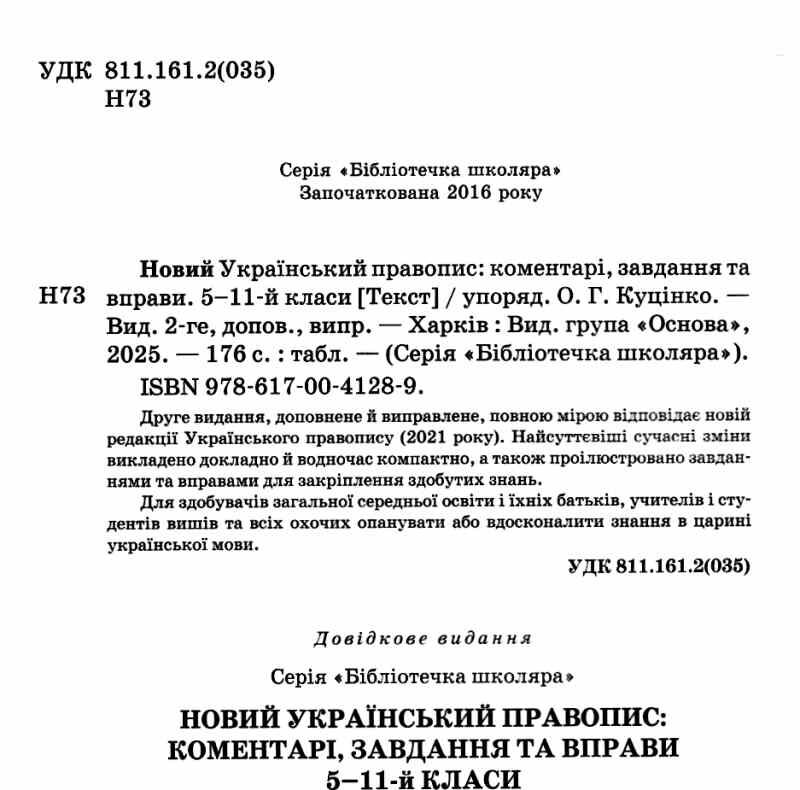 УДК 811.161.2(035)
Н73

Серія «Бібліотечка школяра»
Започаткована 2016 року

Н73

Новий Український правопис: коментарі, завдання та вправи. 5–11-й класи [Текст] / упоряд. О. Г. Куцінко. — Вид. 2-ге, допов., випр. — Харків : Вид. група «Основа», 2025. — 176 с. : табл. — (Серія «Бібліотечка школяра»).

ISBN 978-617-00-4128-9.

Друге видання, доповнене й виправлене, повною мірою відповідає новій редакції Українського правопису (2021 року). Найсуттєвіші сучасні зміни викладено докладно й водночас компактно, а також проілюстровано завданнями та вправами для закріплення здобутих знань.

Для здобувачів загальної середньої освіти і їхніх батьків, учителів і студентів вишів та всіх охочих опанувати або вдосконалити знання в царині української мови.

УДК 811.161.2(035)

Довідкове видання

Серія «Бібліотечка школяра»

НОВИЙ УКРАЇНСЬКИЙ ПРАВОПИС:
КОМЕНТАРІ, ЗАВДАННЯ ТА ВПРАВИ
5–11-й КЛАСИ